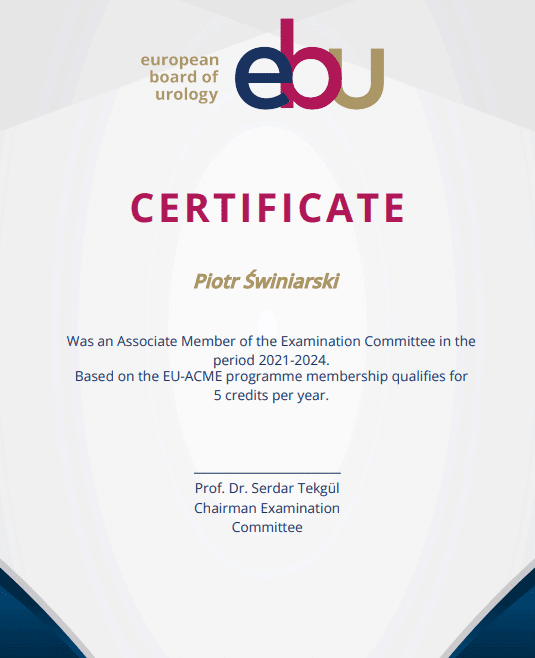 european board of urology

ebu

CERTIFICATE

Piotr Świniarski

Was an Associate Member of the Examination Committee in the period 2021-2024.
Based on the EU-ACME programme membership qualifies for 5 credits per year.

Prof. Dr. Serdar Tekgül
Chairman Examination Committee